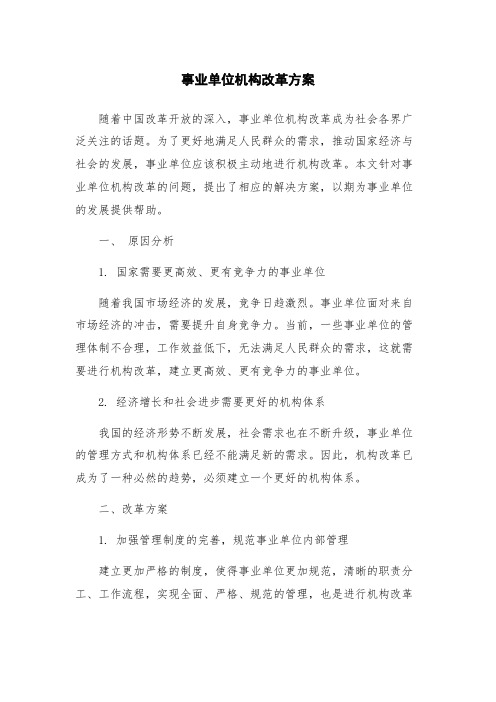 事业单位机构改革方案

随着中国改革开放的深入，事业单位机构改革成为社会各界广泛关注的话题。为了更好地满足人民群众的需求，推动国家经济与社会的发展，事业单位应该积极主动地进行机构改革。本文针对事业单位机构改革的问题，提出了相应的解决方案，以期为事业单位的发展提供帮助。

一、 原因分析

1. 国家需要更高效、更有竞争力的事业单位

随着我国市场经济的发展，竞争日趋激烈。事业单位面对来自市场经济的冲击，需要提升自身竞争力。当前，一些事业单位的管理体制不合理，工作效益低下，无法满足人民群众的需求，这就需要进行机构改革，建立更高效、更有竞争力的事业单位。

2. 经济增长和社会进步需要更好的机构体系

我国的经济形势不断发展，社会需求也在不断升级，事业单位的管理方式和机构体系已经不能满足新的需求。因此，机构改革已成为了一种必然的趋势，必须建立一个更好的机构体系。

二、改革方案

1. 加强管理制度的完善，规范事业单位内部管理

建立更加严格的制度，使得事业单位更加规范，清晰的职责分工、工作流程，实现全面、严格、规范的管理，也是进行机构改革